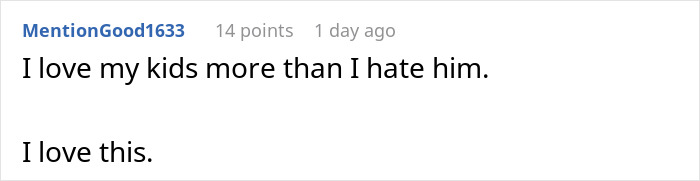 MentionGood1633 14 points 1 day ago

I love my kids more than I hate him.

I love this.